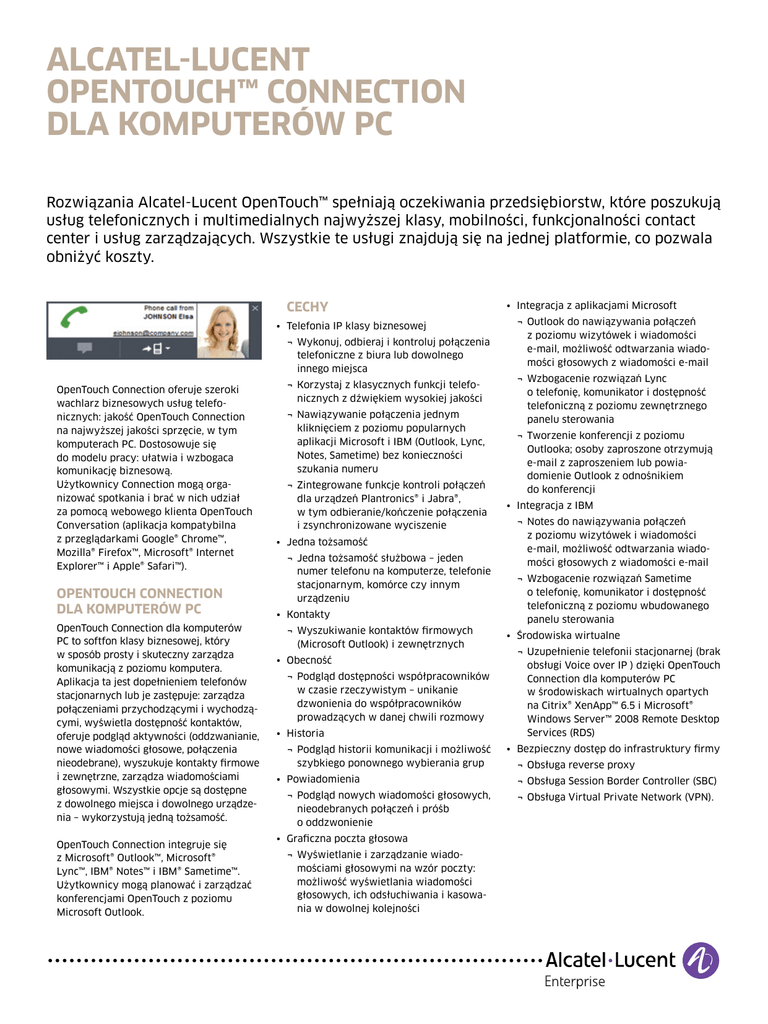 ALCATEL-LUCENT OPENTOUCH™ CONNECTION DLA KOMPUTERÓW PC

Rozwiązania Alcatel-Lucent OpenTouch™ spełniają oczekiwania przedsiębiorstw, które poszukują usług telefonicznych i multimedialnych najwyższej klasy, mobilności, funkcjonalności contact center i usług zarządzających. Wszystkie te usługi znajdują się na jednej platformie, co pozwala obniżyć koszty.

Phone call from
JOHNSON Elsa
ejohnson@company.com

OpenTouch Connection oferuje szeroki wachlarz biznesowych usług telefonicznych: jakość OpenTouch Connection na najwyższej jakości sprzęcie, w tym komputerach PC. Dostosowuje się do modelu pracy: ułatwia i wzbogaca komunikację biznesową.
Użytkownicy Connection mogą organizować spotkania i brać w nich udział za pomocą webowego klienta OpenTouch Conversation (aplikacja kompatybilna z przeglądarkami Google® Chrome™, Mozilla® Firefox™, Microsoft® Internet Explorer™ i Apple® Safari™).

OPENTOUCH CONNECTION DLA KOMPUTERÓW PC

OpenTouch Connection dla komputerów PC to softfon klasy biznesowej, który w sposób prosty i skuteczny zarządza komunikacją z poziomu komputera. Aplikacja ta jest dopełnieniem telefonów stacjonarnych lub je zastępuje: zarządza połączeniami przychodzącymi i wychodzącymi, wyświetla dostępność kontaktów, oferuje podgląd aktywności (oddzwanianie, nowe wiadomości głosowe, połączenia nieodebrane), wyszukuje kontakty firmowe i zewnętrzne, zarządza wiadomościami głosowymi. Wszystkie opcje są dostępne z dowolnego miejsca i dowolnego urządzenia – wykorzystują jedną tożsamość.

OpenTouch Connection integruje się z Microsoft® Outlook™, Microsoft® Lync™, IBM® Notes™ i IBM® Sametime™. Użytkownicy mogą planować i zarządzać konferencjami OpenTouch z poziomu Microsoft Outlook.

CECHY

• Telefonia IP klasy biznesowej
¬ Wykonuj, odbieraj i kontroluj połączenia telefoniczne z biura lub dowolnego innego miejsca
¬ Korzystaj z klasycznych funkcji telefonicznych z dźwiękiem wysokiej jakości
¬ Nawiązywanie połączenia jednym kliknięciem z poziomu popularnych aplikacji Microsoft i IBM (Outlook, Lync, Notes, Sametime) bez konieczności szukania numeru
¬ Zintegrowane funkcje kontroli połączeń dla urządzeń Plantronics® i Jabra®, w tym odbieranie/kończenie połączenia i zsynchronizowane wyciszenie
• Jedna tożsamość
¬ Jedna tożsamość służbowa – jeden numer telefonu na komputerze, telefonie stacjonarnym, komórce czy innym urządzeniu
• Kontakty
¬ Wyszukiwanie kontaktów firmowych (Microsoft Outlook) i zewnętrznych
• Obecność
¬ Podgląd dostępności współpracowników w czasie rzeczywistym – unikanie dzwonienia do współpracowników prowadzących w danej chwili rozmowy
• Historia
¬ Podgląd historii komunikacji i możliwość szybkiego ponownego wybierania grup
• Powiadomienia
¬ Podgląd nowych wiadomości głosowych, nieodebranych połączeń i próśb o oddzwonienie
• Graficzna poczta głosowa
¬ Wyświetlanie i zarządzanie wiadomościami głosowymi na wzór poczty: możliwość wyświetlania wiadomości głosowych, ich odsłuchiwania i kasowania w dowolnej kolejności

• Integracja z aplikacjami Microsoft
¬ Outlook do nawiązywania połączeń z poziomu wizytówek i wiadomości e-mail, możliwość odtwarzania wiadomości głosowych z wiadomości e-mail
¬ Wzbogacenie rozwiązań Lync o telefonię, komunikator i dostępność telefoniczną z poziomu zewnętrznego panelu sterowania
¬ Tworzenie konferencji z poziomu Outlooka; osoby zaproszone otrzymują e-mail z zaproszeniem lub powiadomienie Outlook z odnośnikiem do konferencji
• Integracja z IBM
¬ Notes do nawiązywania połączeń z poziomu wizytówek i wiadomości e-mail, możliwość odtwarzania wiadomości głosowych z wiadomości e-mail
¬ Wzbogacenie rozwiązań Sametime o telefonię, komunikator i dostępność telefoniczną z poziomu wbudowanego panelu sterowania
• Środowiska wirtualne
¬ Uzupełnienie telefonii stacjonarnej (brak obsługi Voice over IP ) dzięki OpenTouch Connection dla komputerów PC w środowiskach wirtualnych opartych na Citrix® XenApp™ 6.5 i Microsoft® Windows Server™ 2008 Remote Desktop Services (RDS)
• Bezpieczny dostęp do infrastruktury firmy
¬ Obsługa reverse proxy
¬ Obsługa Session Border Controller (SBC)
¬ Obsługa Virtual Private Network (VPN).

Alcatel·Lucent
Enterprise